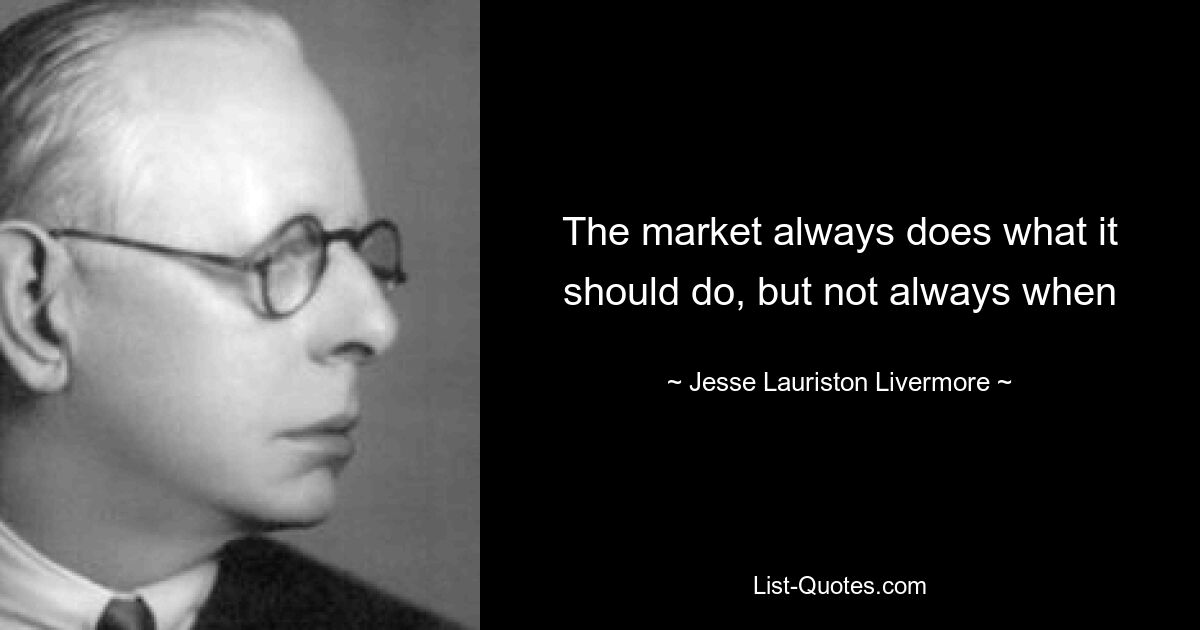 The market always does what it should do, but not always when

~ Jesse Lauriston Livermore ~

List-Quotes.com